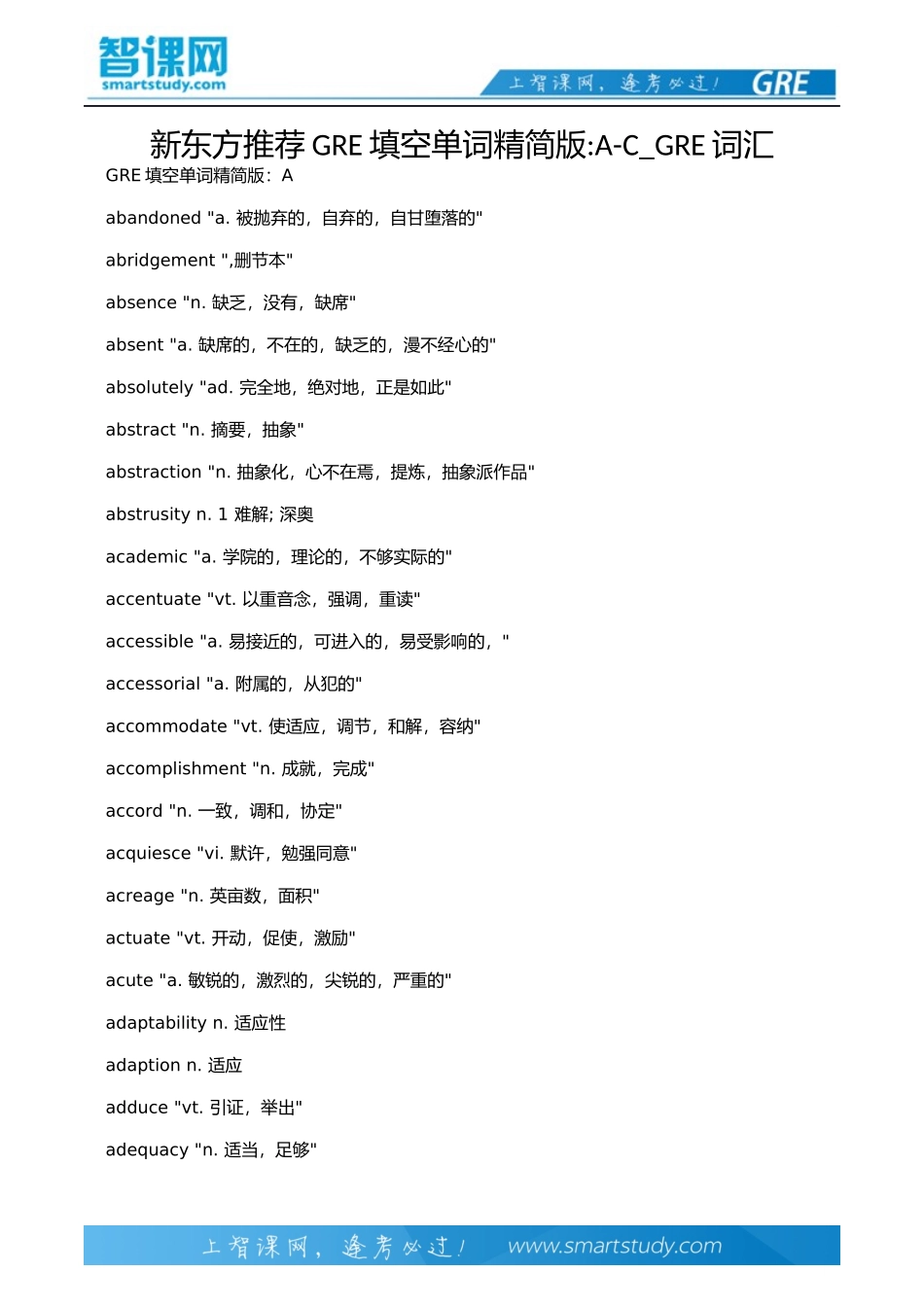 智课网
smartstudy.com

上智课网，逢考必过！ GRE

新东方推荐 GRE 填空单词精简版:A-C_GRE 词汇

GRE 填空单词精简版：A

abandoned "a. 被抛弃的，自弃的，自甘堕落的"

abridgement ",删节本"

absence "n. 缺乏，没有，缺席"

absent "a. 缺席的，不在的，缺乏的，漫不经心的"

absolutely "ad. 完全地，绝对地，正是如此"

abstract "n. 摘要，抽象"

abstraction "n. 抽象化，心不在焉，提炼，抽象派作品"

abstrusity n. 1 难解; 深奥

academic "a. 学院的，理论的，不够实际的"

accentuate "vt. 以重音念，强调，重读"

accessible "a. 易接近的，可进入的，易受影响的，"

accessorial "a. 附属的，从犯的"

accommodate "vt. 使适应，调节，和解，容纳"

accomplishment "n. 成就，完成"

accord "n. 一致，调和，协定"

acquiesce "vi. 默许，勉强同意"

acreage "n. 英亩数，面积"

actuate "vt. 开动，促使，激励"

acute "a. 敏锐的，激烈的，尖锐的，严重的"

adaptability n. 适应性

adaption n. 适应

adduce "vt. 引证，举出"

adequacy "n. 适当，足够"

上智课网，逢考必过！ www.smartstudy.com